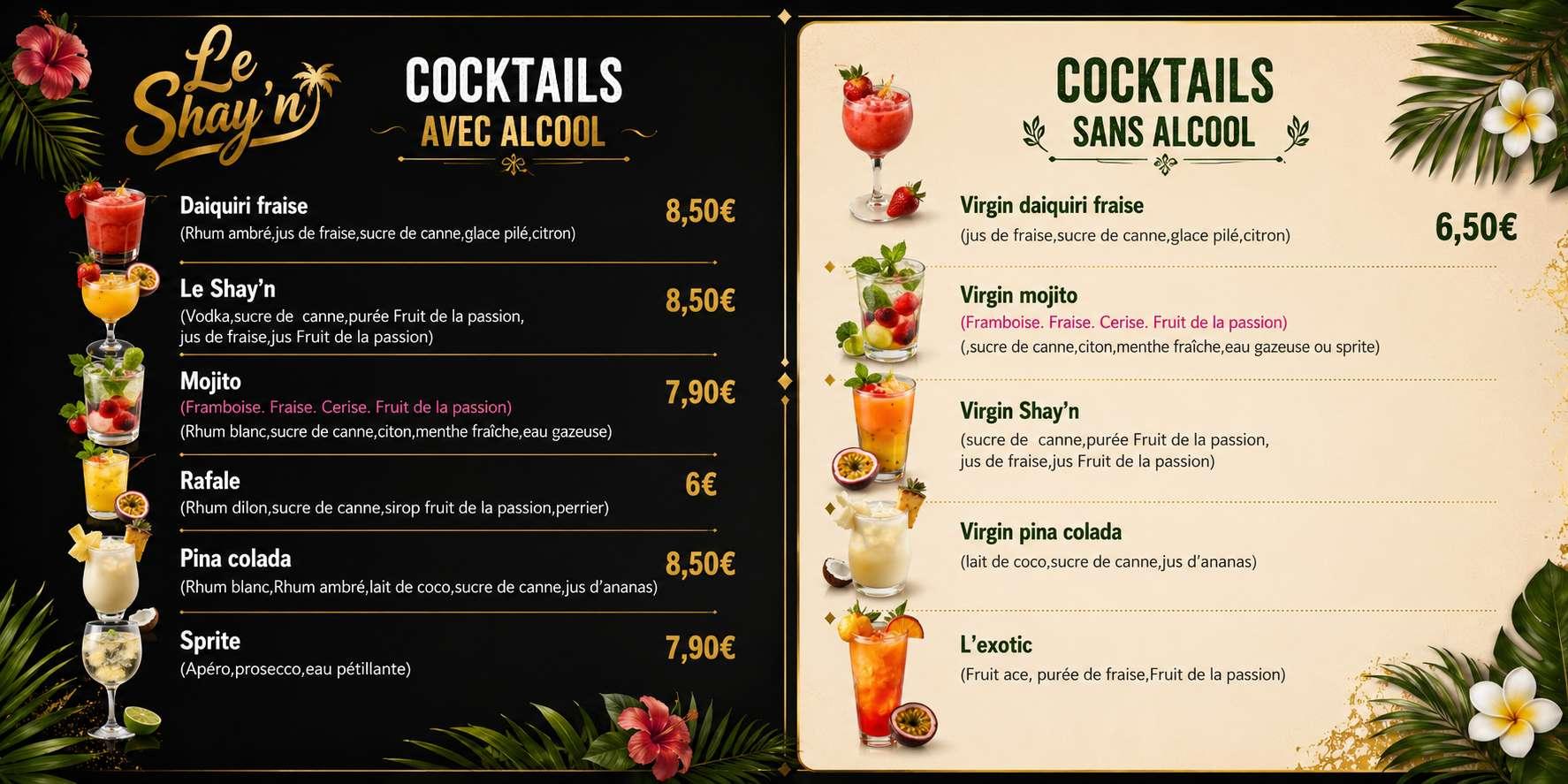 Le Shay'n

COCKTAILS
AVEC ALCOOL

Daiquiri fraise
(Rhum ambré,jus de fraise,sucre de canne,glace pilé,citron)
8,50€

Le Shay'n
(Vodka,sucre de canne,purée Fruit de la passion, jus de fraise,jus Fruit de la passion)
8,50€

Mojito
(Framboise. Fraise. Cerise. Fruit de la passion)
(Rhum blanc,sucre de canne,citon,menthe fraîche,eau gazeuse)
7,90€

Rafale
(Rhum dilon,sucre de canne,sirop fruit de la passion,perrier)
6€

Pina colada
(Rhum blanc,Rhum ambré,lait de coco,sucre de canne,jus d'ananas)
8,50€

Sprite
(Apéro,prosecco,eau pétillante)
7,90€

COCKTAILS
SANS ALCOOL

Virgin daiquiri fraise
(jus de fraise,sucre de canne,glace pilé,citron)
6,50€

Virgin mojito
(Framboise. Fraise. Cerise. Fruit de la passion)
(,sucre de canne,citon,menthe fraîche,eau gazeuse ou sprite)

Virgin Shay'n
(sucre de canne,purée Fruit de la passion, jus de fraise,jus Fruit de la passion)

Virgin pina colada
(lait de coco,sucre de canne,jus d'ananas)

L'exotic
(Fruit ace, purée de fraise,Fruit de la passion)